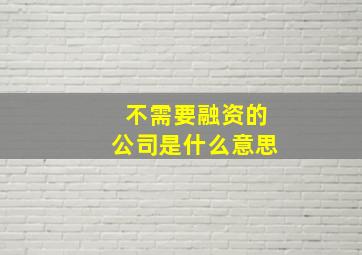 不需要融资的
公司是什么意思